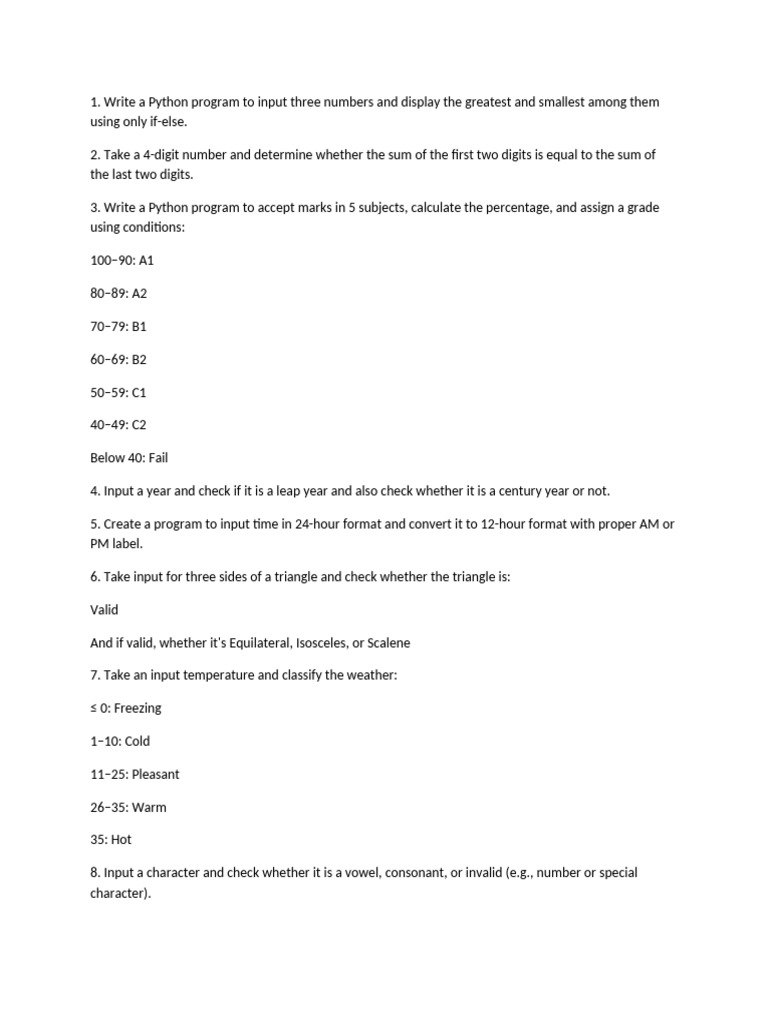 1. Write a Python program to input three numbers and display the greatest and smallest among them using only if-else.

2. Take a 4-digit number and determine whether the sum of the first two digits is equal to the sum of the last two digits.

3. Write a Python program to accept marks in 5 subjects, calculate the percentage, and assign a grade using conditions:

100–90: A1

80–89: A2

70–79: B1

60–69: B2

50–59: C1

40–49: C2

Below 40: Fail

4. Input a year and check if it is a leap year and also check whether it is a century year or not.

5. Create a program to input time in 24-hour format and convert it to 12-hour format with proper AM or PM label.

6. Take input for three sides of a triangle and check whether the triangle is:

Valid

And if valid, whether it's Equilateral, Isosceles, or Scalene

7. Take an input temperature and classify the weather:

≤ 0: Freezing

1–10: Cold

11–25: Pleasant

26–35: Warm

35: Hot

8. Input a character and check whether it is a vowel, consonant, or invalid (e.g., number or special character).